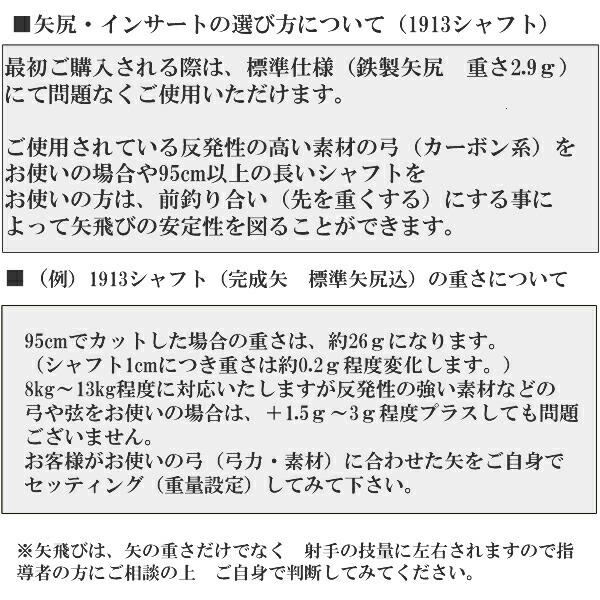 ■矢尻・インサートの選び方について（1913シャフト）

最初ご購入される際は、標準仕様（鉄製矢尻　重さ2.9ｇ）にて問題なくご使用いただけます。

ご使用されている反発性の高い素材の弓（カーボン系）をお使いの場合や95cm以上の長いシャフトをお使いの方は、前釣り合い（先を重くする）にする事によって矢飛びの安定性を図ることができます。

■（例）1913シャフト（完成矢　標準矢尻込）の重さについて

95cmでカットした場合の重さは、約26ｇになります。
（シャフト1cmにつき重さは約0.2ｇ程度変化します。）
8kg～13kg程度に対応いたしますが反発性の強い素材などの弓や弦をお使いの場合は、＋1.5ｇ～3ｇ程度プラスしても問題ございません。
お客様がお使いの弓（弓力・素材）に合わせた矢をご自身でセッティング（重量設定）してみて下さい。

※矢飛びは、矢の重さだけでなく　射手の技量に左右されますので指導者の方にご相談の上　ご自身で判断してみてください。